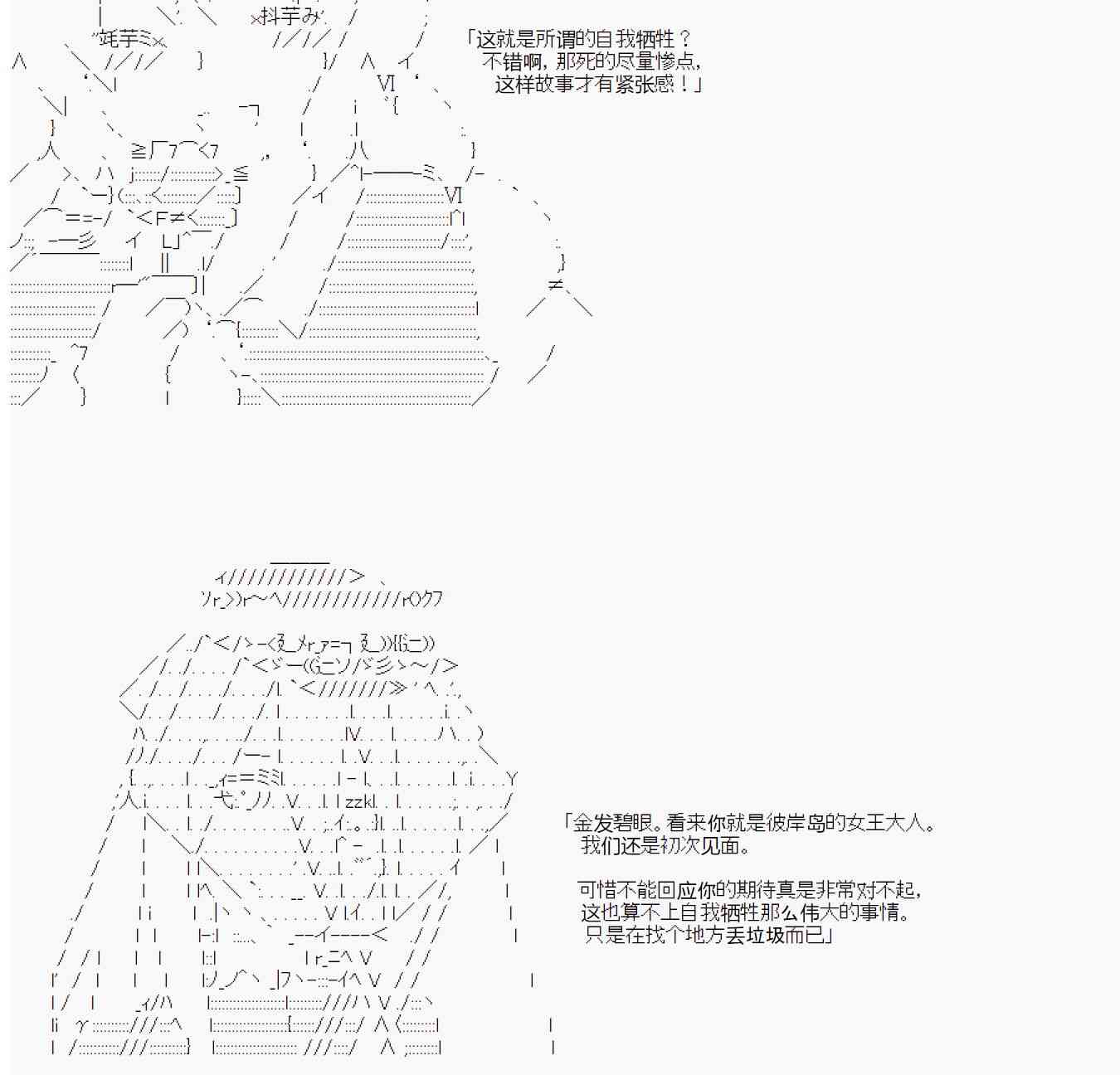 「这就是所谓的自我牺牲？
不错啊，那死的尽量惨点，
这样故事才有紧张感！」

「金发碧眼。看来你就是彼岸岛的女王大人。
我们还是初次见面。

可惜不能回应你的期待真是非常对不起，
这也算不上自我牺牲那么伟大的事情。
只是在找个地方丢垃圾而已」